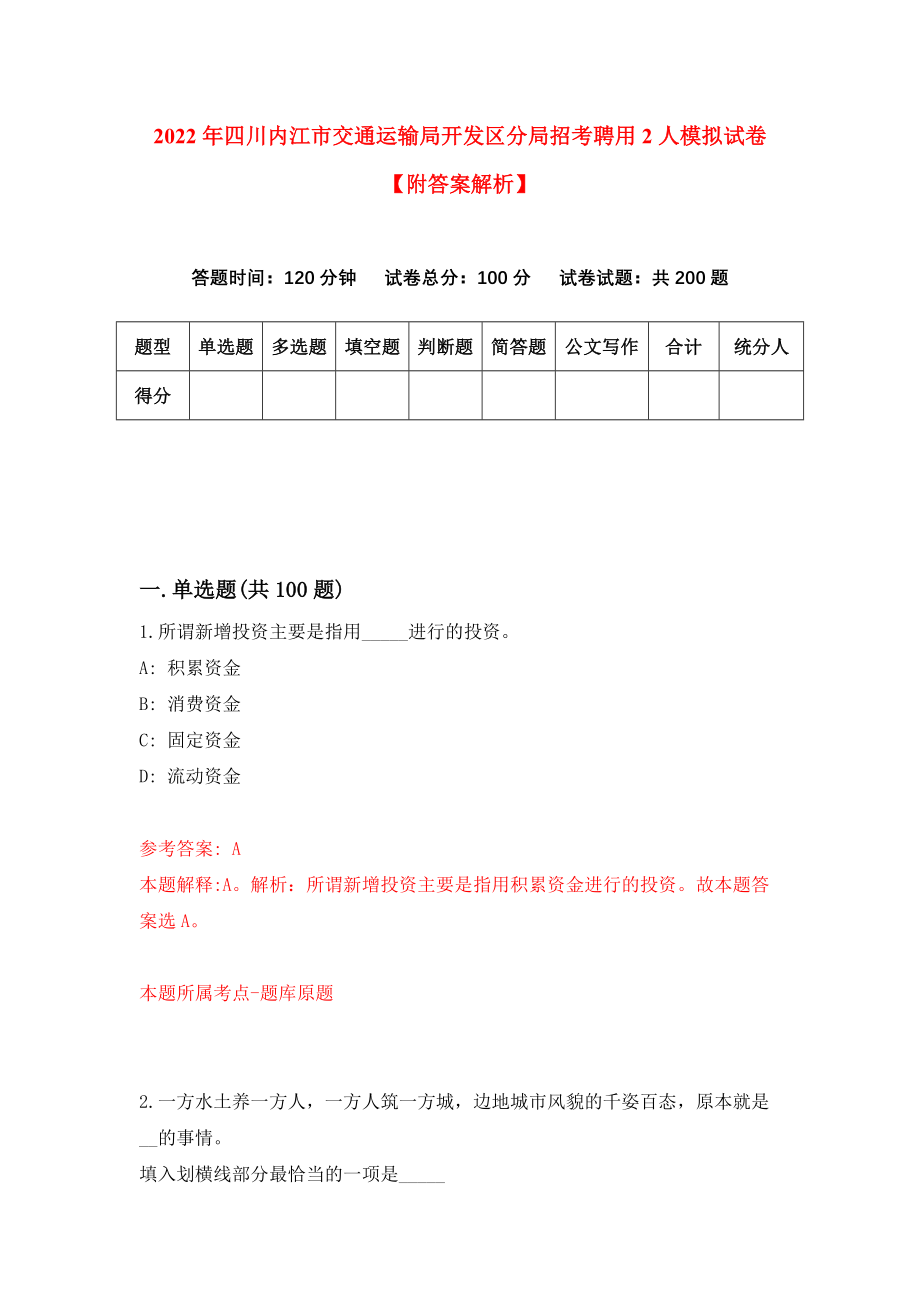 2022年四川内江市交通运输局开发区分局招考聘用2人模拟试卷【附答案解析】

答题时间：120分钟　试卷总分：100分　试卷试题：共200题

| 题型 | 单选题 | 多选题 | 填空题 | 判断题 | 简答题 | 公文写作 | 合计 | 统分人 |
|---|---|---|---|---|---|---|---|---|
| 得分 | | | | | | | | |

一.单选题(共100题)

1.所谓新增投资主要是指用_____进行的投资。
A: 积累资金
B: 消费资金
C: 固定资金
D: 流动资金

参考答案: A
本题解释:A。解析：所谓新增投资主要是指用积累资金进行的投资。故本题答案选A。

本题所属考点-题库原题

2.一方水土养一方人，一方人筑一方城，边地城市风貌的千姿百态，原本就是__的事情。
填入划横线部分最恰当的一项是_____